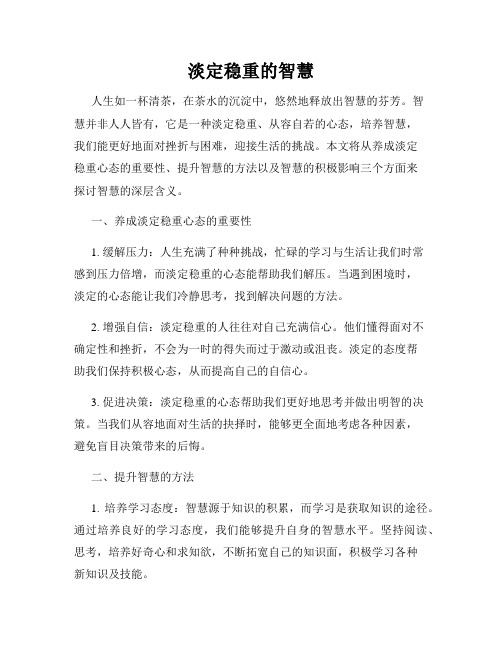 淡定稳重的智慧

人生如一杯清茶，在茶水的沉淀中，悠然地释放出智慧的芬芳。智慧并非人人皆有，它是一种淡定稳重、从容自若的心态，培养智慧，我们能更好地面对挫折与困难，迎接生活的挑战。本文将从养成淡定稳重心态的重要性、提升智慧的方法以及智慧的积极影响三个方面来探讨智慧的深层含义。

一、养成淡定稳重心态的重要性

1. 缓解压力：人生充满了种种挑战，忙碌的学习与生活让我们时常感到压力倍增，而淡定稳重的心态能帮助我们解压。当遇到困境时，淡定的心态能让我们冷静思考，找到解决问题的方法。

2. 增强自信：淡定稳重的人往往对自己充满信心。他们懂得面对不确定性和挫折，不会为一时的得失而过于激动或沮丧。淡定的态度帮助我们保持积极心态，从而提高自己的自信心。

3. 促进决策：淡定稳重的心态帮助我们更好地思考并做出明智的决策。当我们从容地面对生活的抉择时，能够更全面地考虑各种因素，避免盲目决策带来的后悔。

二、提升智慧的方法

1. 培养学习态度：智慧源于知识的积累，而学习是获取知识的途径。通过培养良好的学习态度，我们能够提升自身的智慧水平。坚持阅读、思考，培养好奇心和求知欲，不断拓宽自己的知识面，积极学习各种新知识及技能。